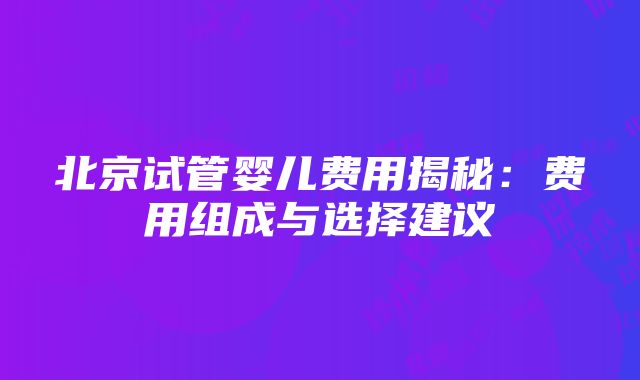 北京试管婴儿费用揭秘：费用组成与选择建议